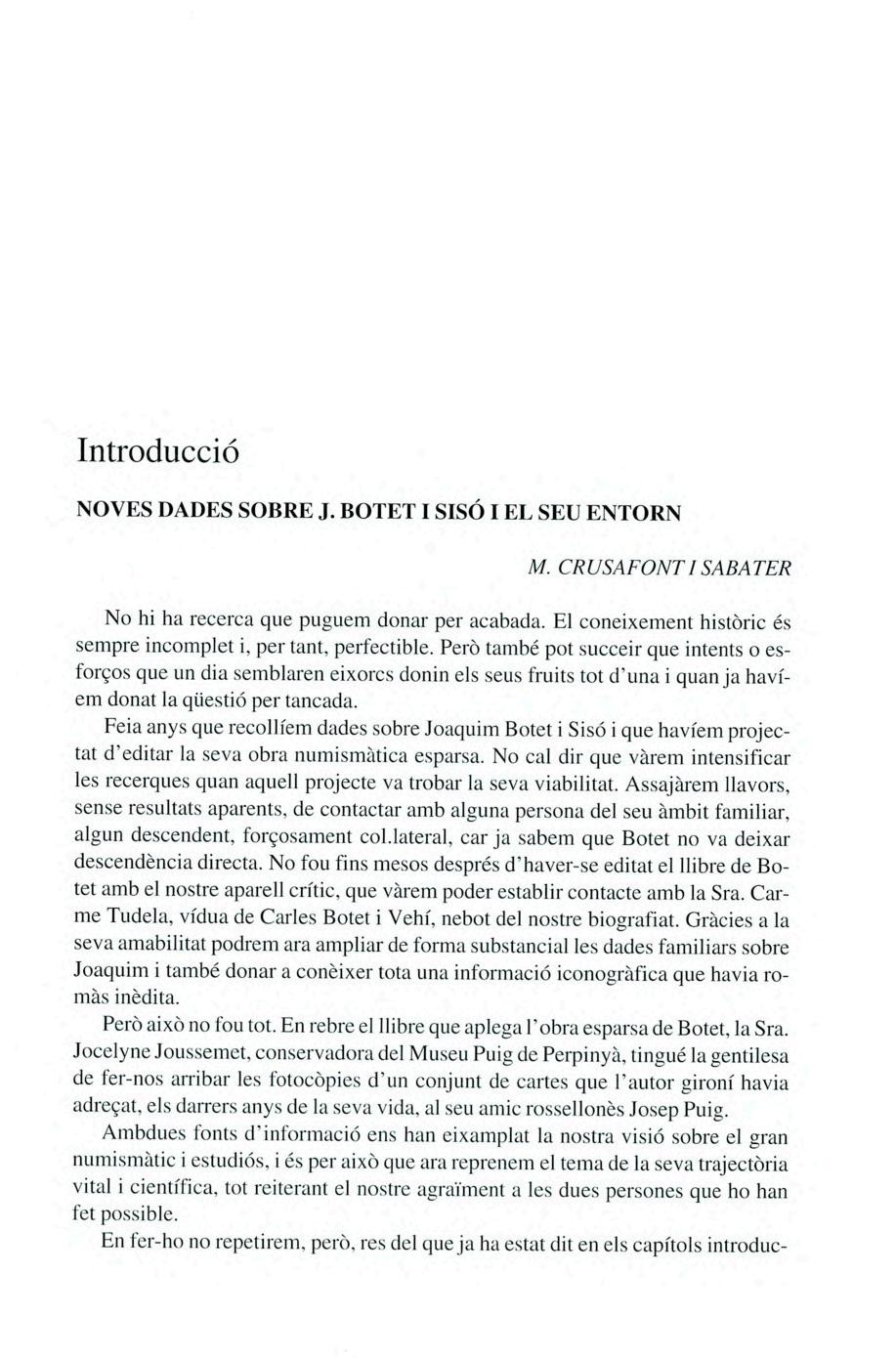 Introducció

NOVES DADES SOBRE J. BOTET I SISÓ I EL SEU ENTORN

M. CRUSAFONT I SABATER

No hi ha recerca que puguem donar per acabada. El coneixement històric és sempre incomplet i, per tant, perfectible. Però també pot succeir que intents o esforços que un dia semblaren eixorcs donin els seus fruits tot d'una i quan ja havíem donat la qüestió per tancada.

Feia anys que recollíem dades sobre Joaquim Botet i Sisó i que havíem projectat d'editar la seva obra numismàtica esparsa. No cal dir que vàrem intensificar les recerques quan aquell projecte va trobar la seva viabilitat. Assajàrem llavors, sense resultats aparents, de contactar amb alguna persona del seu àmbit familiar, algun descendent, forçosament col.lateral, car ja sabem que Botet no va deixar descendència directa. No fou fins mesos després d'haver-se editat el llibre de Botet amb el nostre aparell crític, que vàrem poder establir contacte amb la Sra. Carme Tudela, vídua de Carles Botet i Vehí, nebot del nostre biografiat. Gràcies a la seva amabilitat podrem ara ampliar de forma substancial les dades familiars sobre Joaquim i també donar a conèixer tota una informació iconogràfica que havia romàs inèdita.

Però això no fou tot. En rebre el llibre que aplega l'obra esparsa de Botet, la Sra. Jocelyne Joussemet, conservadora del Museu Puig de Perpinyà, tingué la gentilesa de fer-nos arribar les fotocòpies d'un conjunt de cartes que l'autor gironí havia adreçat, els darrers anys de la seva vida, al seu amic rossellonès Josep Puig.

Ambdues fonts d'informació ens han eixamplat la nostra visió sobre el gran numismàtic i estudiós, i és per això que ara reprenem el tema de la seva trajectòria vital i científica, tot reiterant el nostre agraïment a les dues persones que ho han fet possible.

En fer-ho no repetirem, però, res del que ja ha estat dit en els capítols introduc-